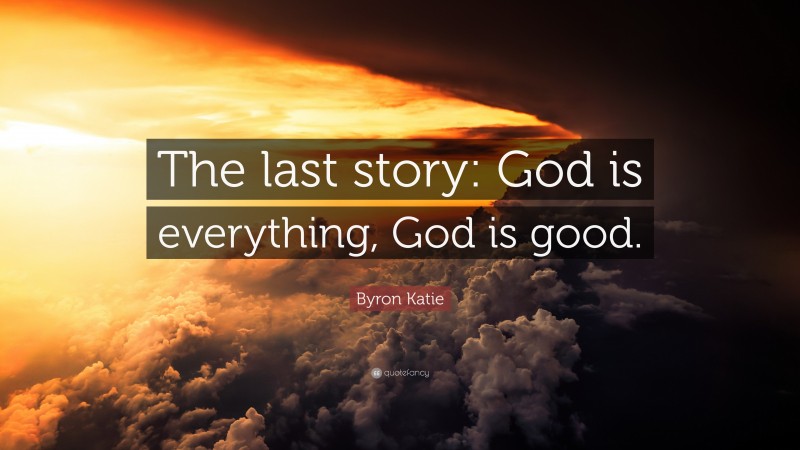 The last story: God is everything, God is good.

Byron Katie

quotefancy